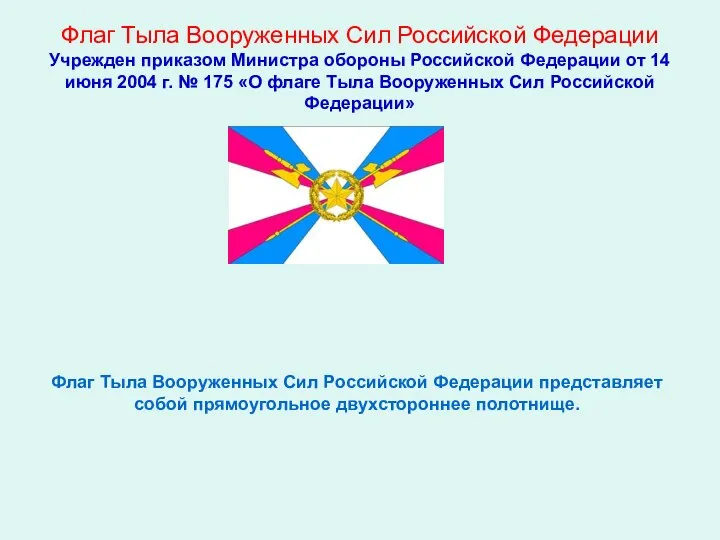 Флаг Тыла Вооруженных Сил Российской Федерации
Учрежден приказом Министра обороны Российской Федерации от 14 июня 2004 г. № 175 «О флаге Тыла Вооруженных Сил Российской Федерации»

Флаг Тыла Вооруженных Сил Российской Федерации представляет собой прямоугольное двухстороннее полотнище.